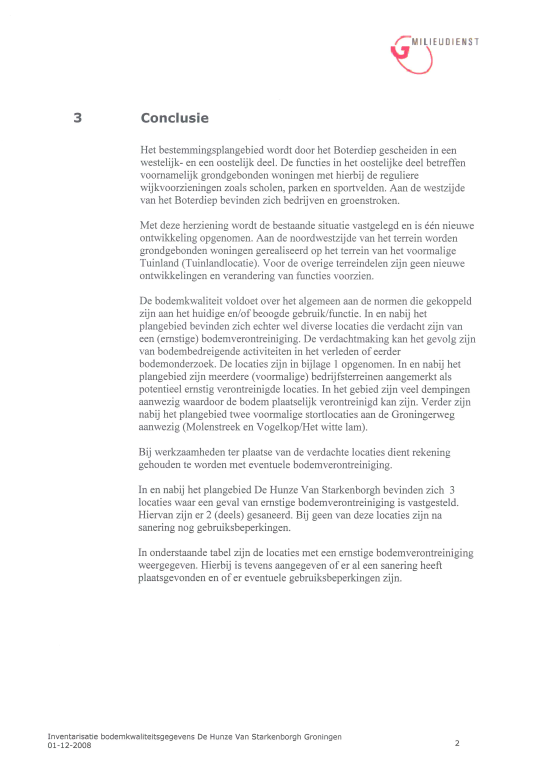 MILIEUDIENST

3 Conclusie

Het bestemmingsplangebied wordt door het Boterdiep gescheiden in een westelijk- en een oostelijk deel. De functies in het oostelijke deel betreffen voornamelijk grondgebonden woningen met hierbij de reguliere wijkvoorzieningen zoals scholen, parken en sportvelden. Aan de westzijde van het Boterdiep bevinden zich bedrijven en groenstroken.

Met deze herziening wordt de bestaande situatie vastgelegd en is één nieuwe ontwikkeling opgenomen. Aan de noordwestzijde van het terrein worden grondgebonden woningen gerealiseerd op het terrein van het voormalige Tuinland (Tuinlandlocatie). Voor de overige terreindelen zijn geen nieuwe ontwikkelingen en verandering van functies voorzien.

De bodemkwaliteit voldoet over het algemeen aan de normen die gekoppeld zijn aan het huidige en/of beoogde gebruik/functie. In en nabij het plangebied bevinden zich echter wel diverse locaties die verdacht zijn van een (ernstige) bodemverontreiniging. De verdachtmaking kan het gevolg zijn van bodembedreigende activiteiten in het verleden of eerder bodemonderzoek. De locaties zijn in bijlage 1 opgenomen. In en nabij het plangebied zijn meerdere (voormalige) bedrijfsterreinen aangemerkt als potentieel ernstig verontreinigde locaties. In het gebied zijn veel dempingen aanwezig waardoor de bodem plaatselijk verontreinigd kan zijn. Verder zijn nabij het plangebied twee voormalige stortlocaties aan de Groningerweg aanwezig (Molenstreek en Vogelkop/Het witte lam).

Bij werkzaamheden ter plaatse van de verdachte locaties dient rekening gehouden te worden met eventuele bodemverontreiniging.

In en nabij het plangebied De Hunze Van Starkenborgh bevinden zich 3 locaties waar een geval van ernstige bodemverontreiniging is vastgesteld. Hiervan zijn er 2 (deels) gesaneerd. Bij geen van deze locaties zijn na sanering nog gebruiksbeperkingen.

In onderstaande tabel zijn de locaties met een ernstige bodemverontreiniging weergegeven. Hierbij is tevens aangegeven of er al een sanering heeft plaatsgevonden en of er eventuele gebruiksbeperkingen zijn.

Inventarisatie bodemkwaliteitsgegevens De Hunze Van Starkenborgh Groningen
01-12-2008

2